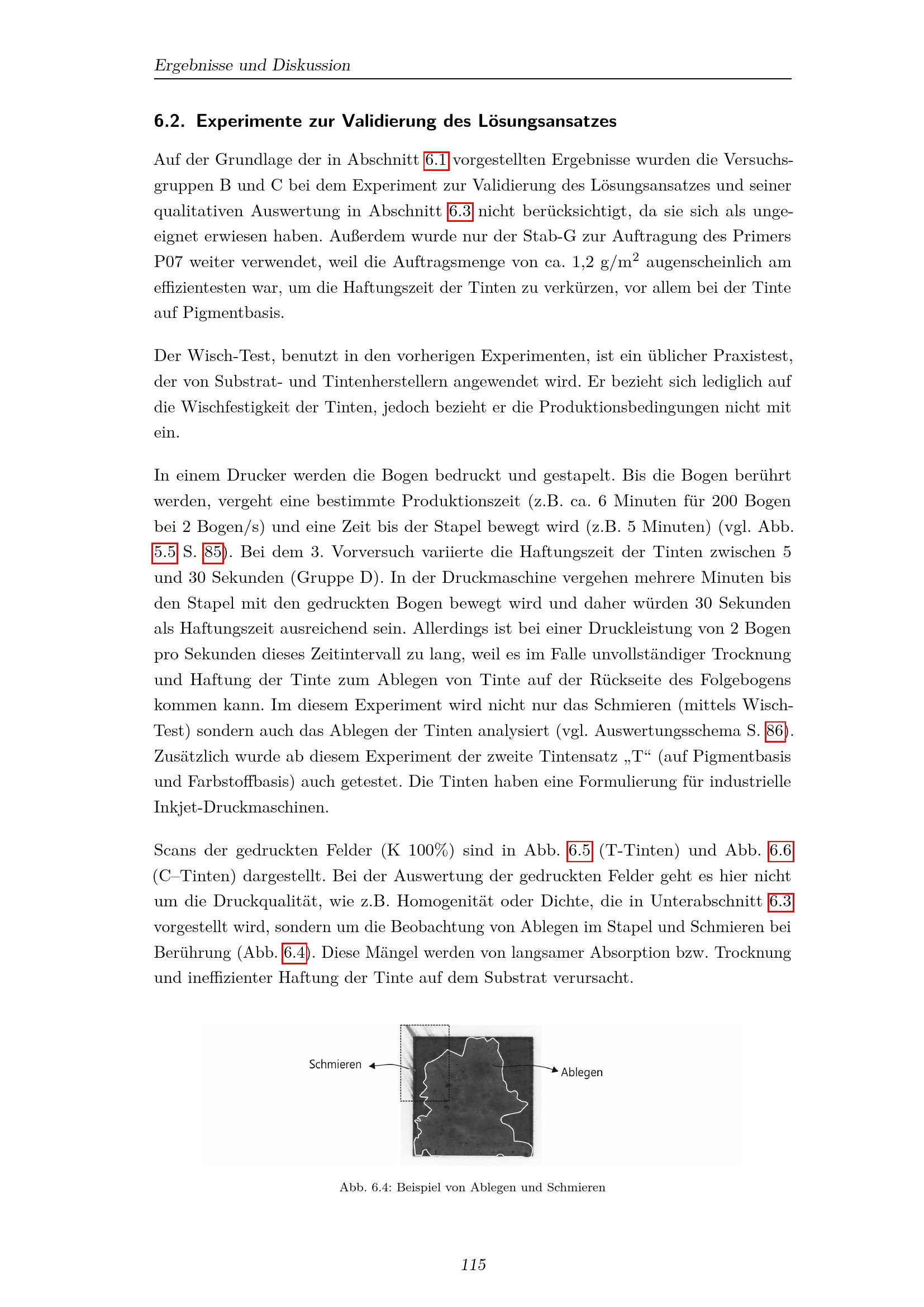 Ergebnisse und Diskussion

6.2. Experimente zur Validierung des Lösungsansatzes

Auf der Grundlage der in Abschnitt 6.1 vorgestellten Ergebnisse wurden die Versuchsgruppen B und C bei dem Experiment zur Validierung des Lösungsansatzes und seiner qualitativen Auswertung in Abschnitt 6.3 nicht berücksichtigt, da sie sich als ungeeignet erwiesen haben. Außerdem wurde nur der Stab-G zur Auftragung des Primers P07 weiter verwendet, weil die Auftragsmenge von ca. 1,2 $g/m^2$ augenscheinlich am effizientesten war, um die Haftungszeit der Tinten zu verkürzen, vor allem bei der Tinte auf Pigmentbasis.

Der Wisch-Test, benutzt in den vorherigen Experimenten, ist ein üblicher Praxistest, der von Substrat- und Tintenherstellern angewendet wird. Er bezieht sich lediglich auf die Wischfestigkeit der Tinten, jedoch bezieht er die Produktionsbedingungen nicht mit ein.

In einem Drucker werden die Bogen bedruckt und gestapelt. Bis die Bogen berührt werden, vergeht eine bestimmte Produktionszeit (z.B. ca. 6 Minuten für 200 Bogen bei 2 Bogen/s) und eine Zeit bis der Stapel bewegt wird (z.B. 5 Minuten) (vgl. Abb. 5.5 S. 85). Bei dem 3. Vorversuch variierte die Haftungszeit der Tinten zwischen 5 und 30 Sekunden (Gruppe D). In der Druckmaschine vergehen mehrere Minuten bis den Stapel mit den gedruckten Bogen bewegt wird und daher würden 30 Sekunden als Haftungszeit ausreichend sein. Allerdings ist bei einer Druckleistung von 2 Bogen pro Sekunden dieses Zeitintervall zu lang, weil es im Falle unvollständiger Trocknung und Haftung der Tinte zum Ablegen von Tinte auf der Rückseite des Folgebogens kommen kann. Im diesem Experiment wird nicht nur das Schmieren (mittels Wisch-Test) sondern auch das Ablegen der Tinten analysiert (vgl. Auswertungsschema S. 86). Zusätzlich wurde ab diesem Experiment der zweite Tintensatz „T“ (auf Pigmentbasis und Farbstoffbasis) auch getestet. Die Tinten haben eine Formulierung für industrielle Inkjet-Druckmaschinen.

Scans der gedruckten Felder (K 100%) sind in Abb. 6.5 (T-Tinten) und Abb. 6.6 (C–Tinten) dargestellt. Bei der Auswertung der gedruckten Felder geht es hier nicht um die Druckqualität, wie z.B. Homogenität oder Dichte, die in Unterabschnitt 6.3 vorgestellt wird, sondern um die Beobachtung von Ablegen im Stapel und Schmieren bei Berührung (Abb. 6.4). Diese Mängel werden von langsamer Absorption bzw. Trocknung und ineffizienter Haftung der Tinte auf dem Substrat verursacht.

Schmieren
Ablegen

Abb. 6.4: Beispiel von Ablegen und Schmieren

115